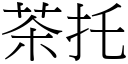 茶托